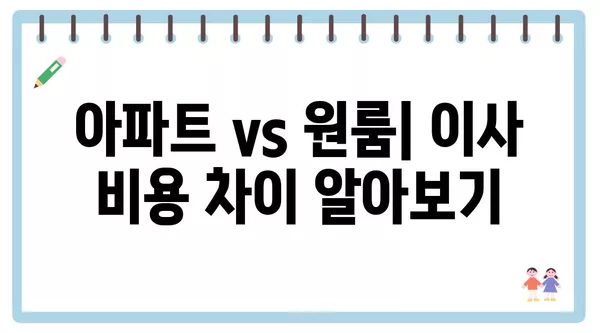 아파트 vs 원룸| 이사 비용 차이 알아보기